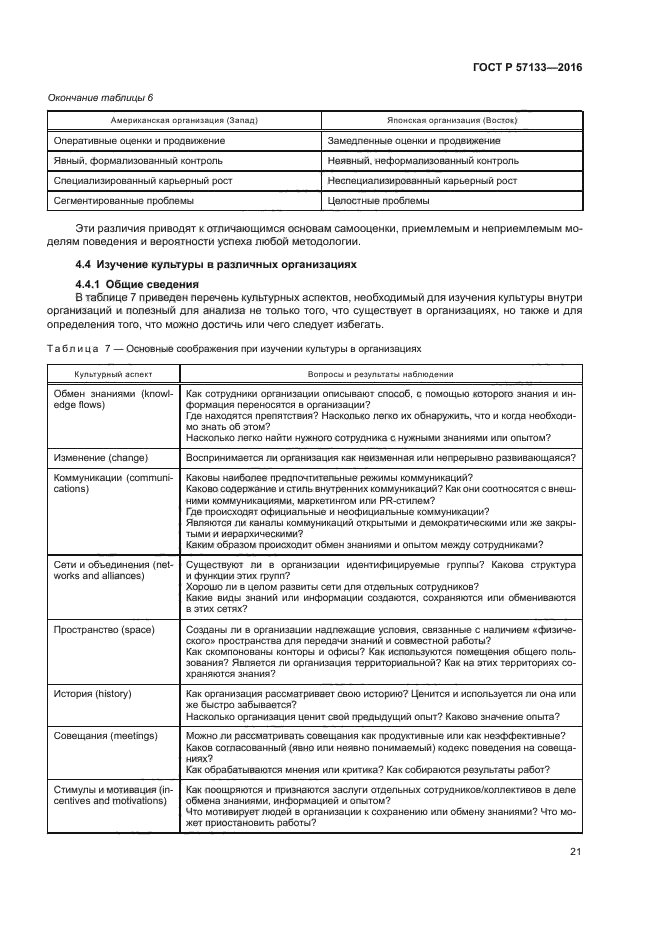 ГОСТ Р 57133—2016

Окончание таблицы 6

| Американская организация (Запад) | Японская организация (Восток) |
|---|---|
| Оперативные оценки и продвижение | Замедленные оценки и продвижение |
| Явный, формализованный контроль | Неявный, неформализованный контроль |
| Специализированный карьерный рост | Неспециализированный карьерный рост |
| Сегментированные проблемы | Целостные проблемы |

Эти различия приводят к отличающимся основам самооценки, приемлемым и неприемлемым моделям поведения и вероятности успеха любой методологии.

4.4 Изучение культуры в различных организациях

4.4.1 Общие сведения

В таблице 7 приведен перечень культурных аспектов, необходимый для изучения культуры внутри организаций и полезный для анализа не только того, что существует в организациях, но также и для определения того, что можно достичь или чего следует избегать.

Таблица 7 — Основные соображения при изучении культуры в организациях

| Культурный аспект | Вопросы и результаты наблюдений |
|---|---|
| Обмен знаниями (knowledge flows) | Как сотрудники организации описывают способ, с помощью которого знания и информация переносятся в организации? Где находятся препятствия? Насколько легко их обнаружить, что и когда необходимо знать об этом? Насколько легко найти нужного сотрудника с нужными знаниями или опытом? |
| Изменение (change) | Воспринимается ли организация как неизменная или непрерывно развивающаяся? |
| Коммуникации (communications) | Каковы наиболее предпочтительные режимы коммуникаций? Каково содержание и стиль внутренних коммуникаций? Как они соотносятся с внешними коммуникациями, маркетингом или PR-стилем? Где происходят официальные и неофициальные коммуникации? Являются ли каналы коммуникаций открытыми и демократическими или же закрытыми и иерархическими? Каким образом происходит обмен знаниями и опытом между сотрудниками? |
| Сети и объединения (networks and alliances) | Существуют ли в организации идентифицируемые группы? Какова структура и функции этих групп? Хорошо ли в целом развиты сети для отдельных сотрудников? Какие виды знаний или информации создаются, сохраняются или обмениваются в этих сетях? |
| Пространство (space) | Созданы ли в организации надлежащие условия, связанные с наличием «физического» пространства для передачи знаний и совместной работы? Как скомпонованы конторы и офисы? Как используются помещения общего пользования? Является ли организация территориальной? Как на этих территориях сохраняются знания? |
| История (history) | Как организация рассматривает свою историю? Ценится и используется ли она или же быстро забывается? Насколько организация ценит свой предыдущий опыт? Каково значение опыта? |
| Совещания (meetings) | Можно ли рассматривать совещания как продуктивные или как неэффективные? Каков согласованный (явно или неявно понимаемый) кодекс поведения на совещаниях? Как обрабатываются мнения или критика? Как собираются результаты работ? |
| Стимулы и мотивация (incentives and motivations) | Как поощряются и признаются заслуги отдельных сотрудников/коллективов в деле обмена знаниями, информацией и опытом? Что мотивирует людей в организации к сохранению или обмену знаниями? Что может приостановить работы? |

21